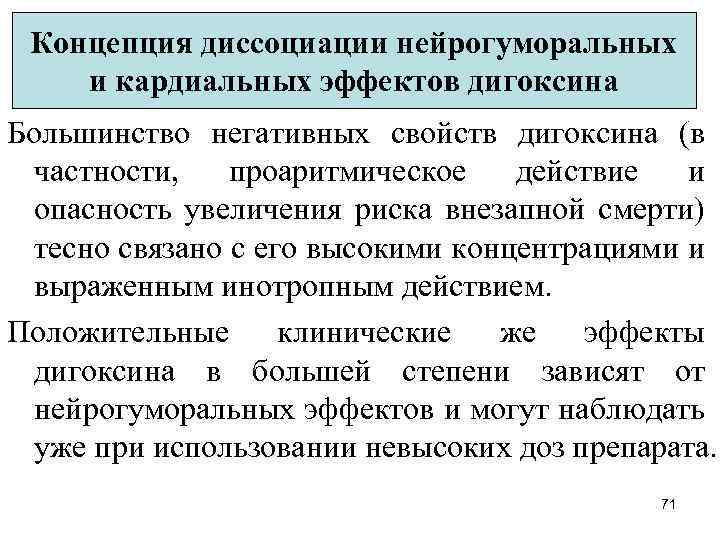 Концепция диссоциации нейрогуморальных и кардиальных эффектов дигоксина

Большинство негативных свойств дигоксина (в частности, проаритмическое действие и опасность увеличения риска внезапной смерти) тесно связано с его высокими концентрациями и выраженным инотропным действием.

Положительные клинические же эффекты дигоксина в большей степени зависят от нейрогуморальных эффектов и могут наблюдать уже при использовании невысоких доз препарата.

71